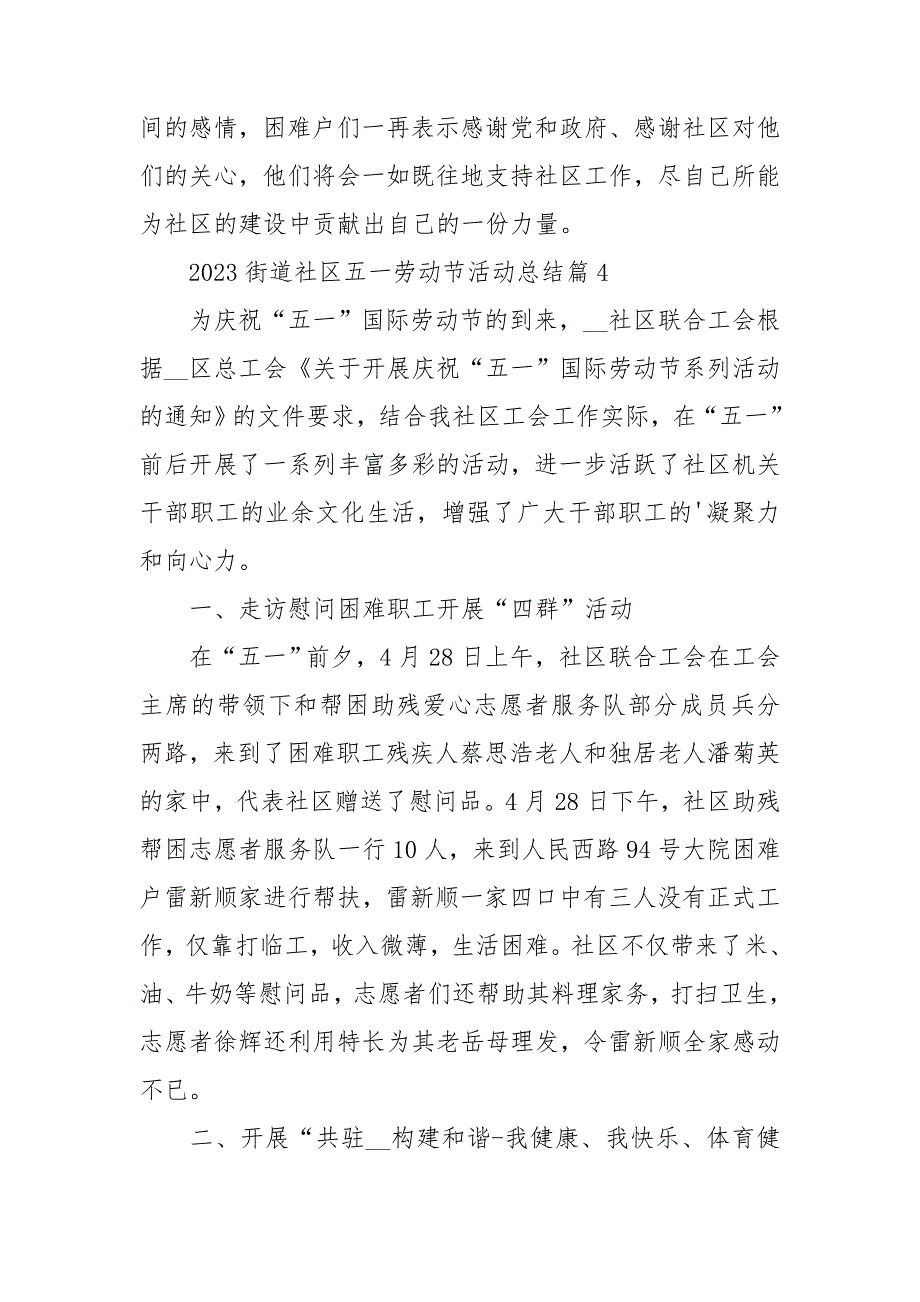 间的感情，困难户们一再表示感谢党和政府、感谢社区对他们的关心，他们将会一如既往地支持社区工作，尽自己所能为社区的建设中贡献出自己的一份力量。

2023 街道社区五一劳动节活动总结篇 4

为庆祝“五一”国际劳动节的到来，__社区联合工会根据__区总工会《关于开展庆祝“五一”国际劳动节系列活动的通知》的文件要求，结合我社区工会工作实际，在“五一”前后开展了一系列丰富多彩的活动，进一步活跃了社区机关干部职工的业余文化生活，增强了广大干部职工的'凝聚力和向心力。

一、走访慰问困难职工开展“四群”活动

在“五一”前夕，4 月 28 日上午，社区联合工会在工会主席的带领下和帮困助残爱心志愿者服务队部分成员兵分两路，来到了困难职工残疾人蔡思浩老人和独居老人潘菊英的家中，代表社区赠送了慰问品。4 月 28 日下午，社区助残帮困志愿者服务队一行 10 人，来到人民西路 94 号大院困难户雷新顺家进行帮扶，雷新顺一家四口中有三人没有正式工作，仅靠打临工，收入微薄，生活困难。社区不仅带来了米、油、牛奶等慰问品，志愿者们还帮助其料理家务，打扫卫生，志愿者徐辉还利用特长为其老岳母理发，令雷新顺全家感动不已。

二、开展“共驻__构建和谐-我健康、我快乐、体育健